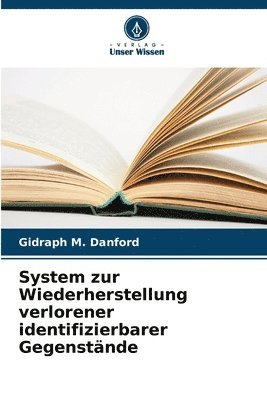 VERLAG
Unser Wissen

Gidraph M. Danford

System zur Wiederherstellung verlorener identifizierbarer Gegenstände